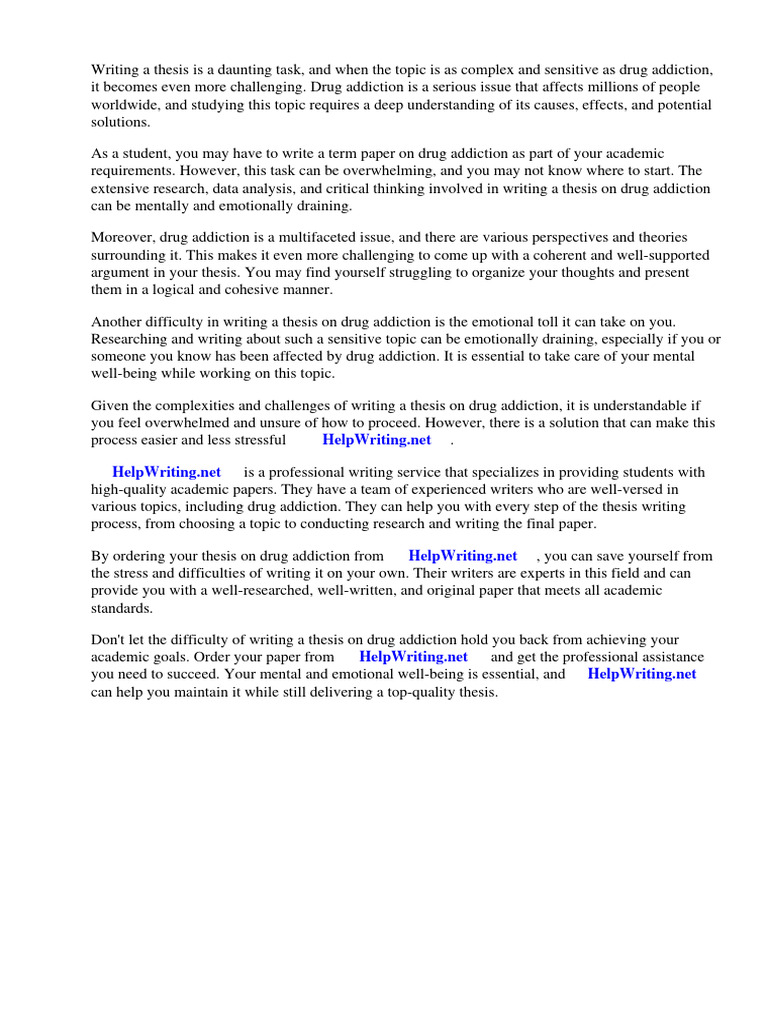 Writing a thesis is a daunting task, and when the topic is as complex and sensitive as drug addiction, it becomes even more challenging. Drug addiction is a serious issue that affects millions of people worldwide, and studying this topic requires a deep understanding of its causes, effects, and potential solutions.

As a student, you may have to write a term paper on drug addiction as part of your academic requirements. However, this task can be overwhelming, and you may not know where to start. The extensive research, data analysis, and critical thinking involved in writing a thesis on drug addiction can be mentally and emotionally draining.

Moreover, drug addiction is a multifaceted issue, and there are various perspectives and theories surrounding it. This makes it even more challenging to come up with a coherent and well-supported argument in your thesis. You may find yourself struggling to organize your thoughts and present them in a logical and cohesive manner.

Another difficulty in writing a thesis on drug addiction is the emotional toll it can take on you. Researching and writing about such a sensitive topic can be emotionally draining, especially if you or someone you know has been affected by drug addiction. It is essential to take care of your mental well-being while working on this topic.

Given the complexities and challenges of writing a thesis on drug addiction, it is understandable if you feel overwhelmed and unsure of how to proceed. However, there is a solution that can make this process easier and less stressful HelpWriting.net .

HelpWriting.net is a professional writing service that specializes in providing students with high-quality academic papers. They have a team of experienced writers who are well-versed in various topics, including drug addiction. They can help you with every step of the thesis writing process, from choosing a topic to conducting research and writing the final paper.

By ordering your thesis on drug addiction from HelpWriting.net , you can save yourself from the stress and difficulties of writing it on your own. Their writers are experts in this field and can provide you with a well-researched, well-written, and original paper that meets all academic standards.

Don't let the difficulty of writing a thesis on drug addiction hold you back from achieving your academic goals. Order your paper from HelpWriting.net and get the professional assistance you need to succeed. Your mental and emotional well-being is essential, and HelpWriting.net can help you maintain it while still delivering a top-quality thesis.